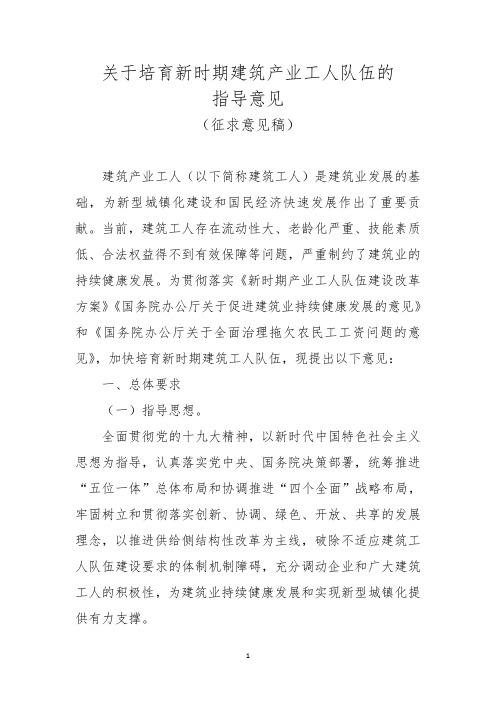 关于培育新时期建筑产业工人队伍的
指导意见
（征求意见稿）

建筑产业工人（以下简称建筑工人）是建筑业发展的基础，为新型城镇化建设和国民经济快速发展作出了重要贡献。当前，建筑工人存在流动性大、老龄化严重、技能素质低、合法权益得不到有效保障等问题，严重制约了建筑业的持续健康发展。为贯彻落实《新时期产业工人队伍建设改革方案》《国务院办公厅关于促进建筑业持续健康发展的意见》和《国务院办公厅关于全面治理拖欠农民工工资问题的意见》，加快培育新时期建筑工人队伍，现提出以下意见：

一、总体要求

（一）指导思想。

全面贯彻党的十九大精神，以新时代中国特色社会主义思想为指导，认真落实党中央、国务院决策部署，统筹推进“五位一体”总体布局和协调推进“四个全面”战略布局，牢固树立和贯彻落实创新、协调、绿色、开放、共享的发展理念，以推进供给侧结构性改革为主线，破除不适应建筑工人队伍建设要求的体制机制障碍，充分调动企业和广大建筑工人的积极性，为建筑业持续健康发展和实现新型城镇化提供有力支撑。

1